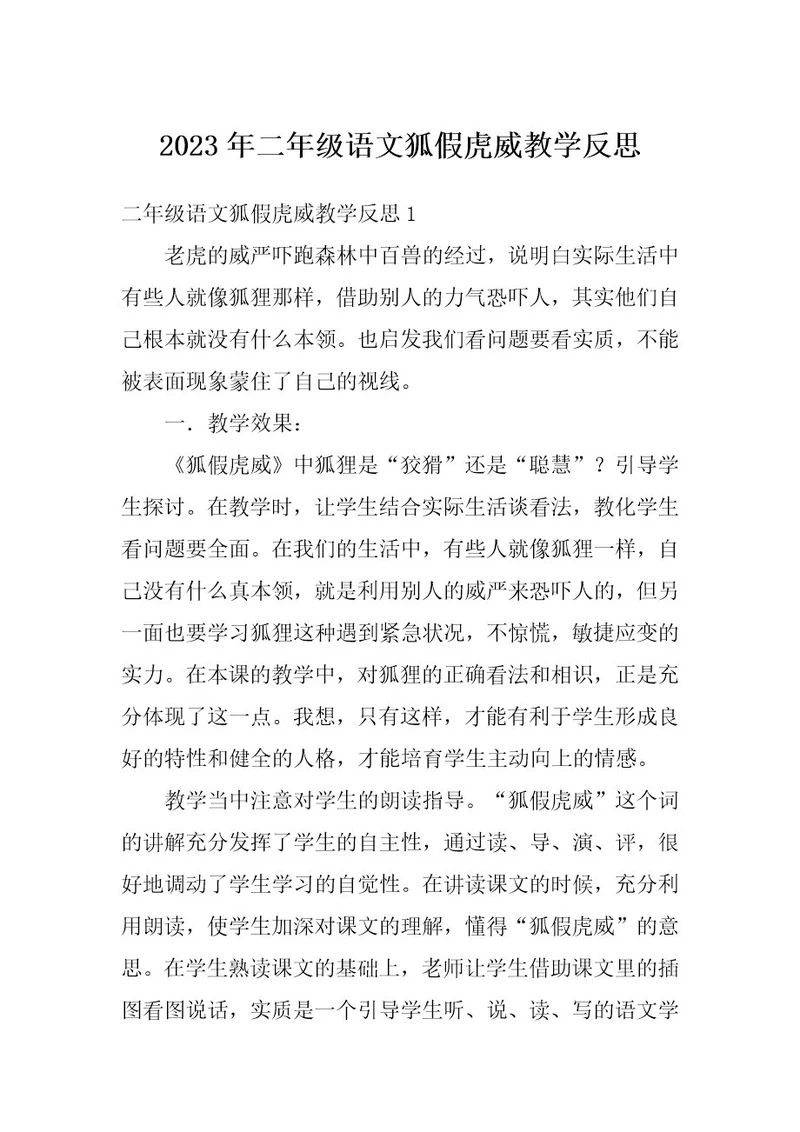 2023年二年级语文狐假虎威教学反思

二年级语文狐假虎威教学反思1

老虎的威严吓跑森林中百兽的经过，说明白实际生活中有些人就像狐狸那样，借助别人的力气恐吓人，其实他们自己根本就没有什么本领。也启发我们看问题要看实质，不能被表面现象蒙住了自己的视线。

一．教学效果：

《狐假虎威》中狐狸是“狡猾”还是“聪慧”？引导学生探讨。在教学时，让学生结合实际生活谈看法，教化学生看问题要全面。在我们的生活中，有些人就像狐狸一样，自己没有什么真本领，就是利用别人的威严来恐吓人的，但另一面也要学习狐狸这种遇到紧急状况，不惊慌，敏捷应变的实力。在本课的教学中，对狐狸的正确看法和相识，正是充分体现了这一点。我想，只有这样，才能有利于学生形成良好的特性和健全的人格，才能培育学生主动向上的情感。

教学当中注意对学生的朗读指导。“狐假虎威”这个词的讲解充分发挥了学生的自主性，通过读、导、演、评，很好地调动了学生学习的自觉性。在讲读课文的时候，充分利用朗读，使学生加深对课文的理解，懂得“狐假虎威”的意思。在学生熟读课文的基础上，老师让学生借助课文里的插图看图说话，实质是一个引导学生听、说、读、写的语文学